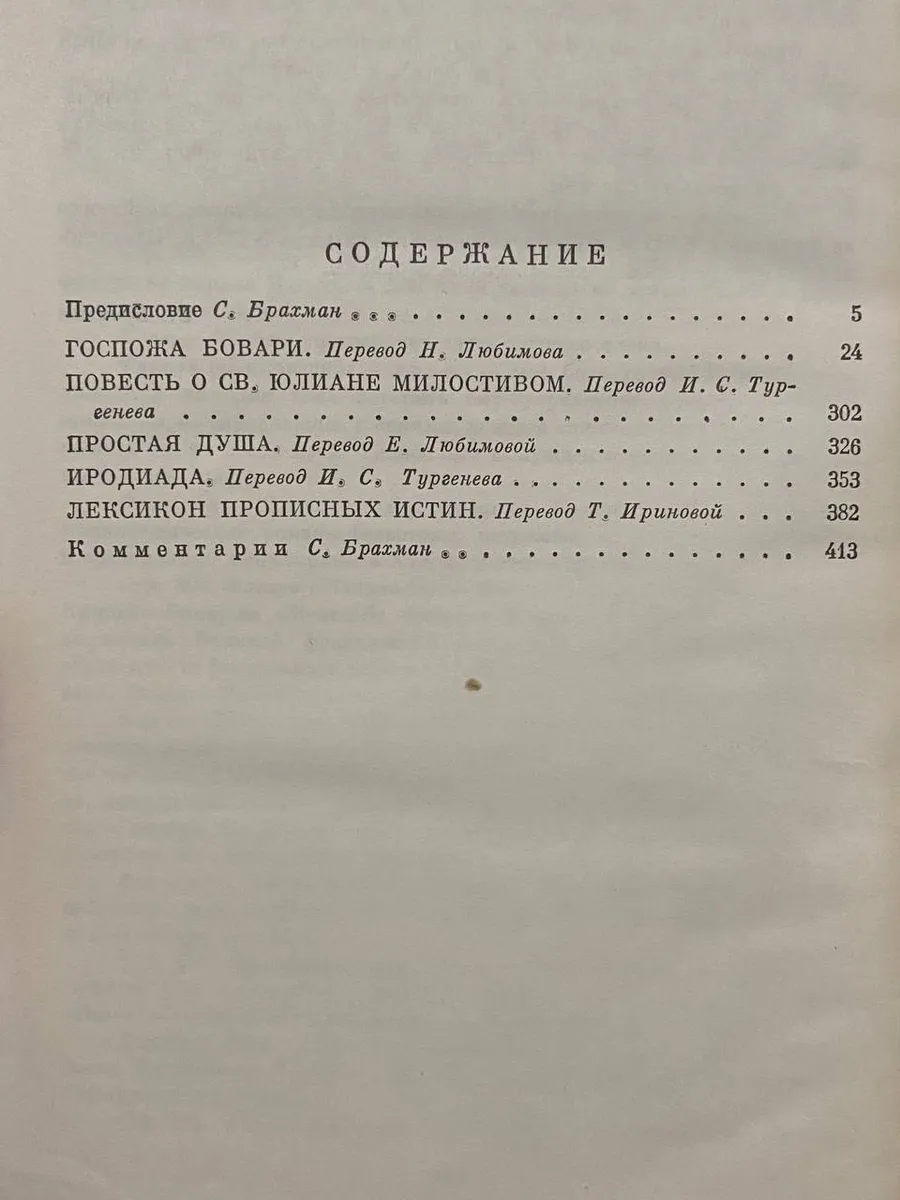 СОДЕРЖАНИЕ

Предисловие С. Брахман 5

ГОСПОЖА БОВАРИ. Перевод Н. Любимова 24

ПОВЕСТЬ О СВ. ЮЛИАНЕ МИЛОСТИВОМ. Перевод И. С. Тургенева 302

ПРОСТАЯ ДУША. Перевод Е. Любимовой 326

ИРОДИАДА. Перевод И. С. Тургенева 353

ЛЕКСИКОН ПРОПИСНЫХ ИСТИН. Перевод Т. Ириновой 382

Комментарии С. Брахман 413